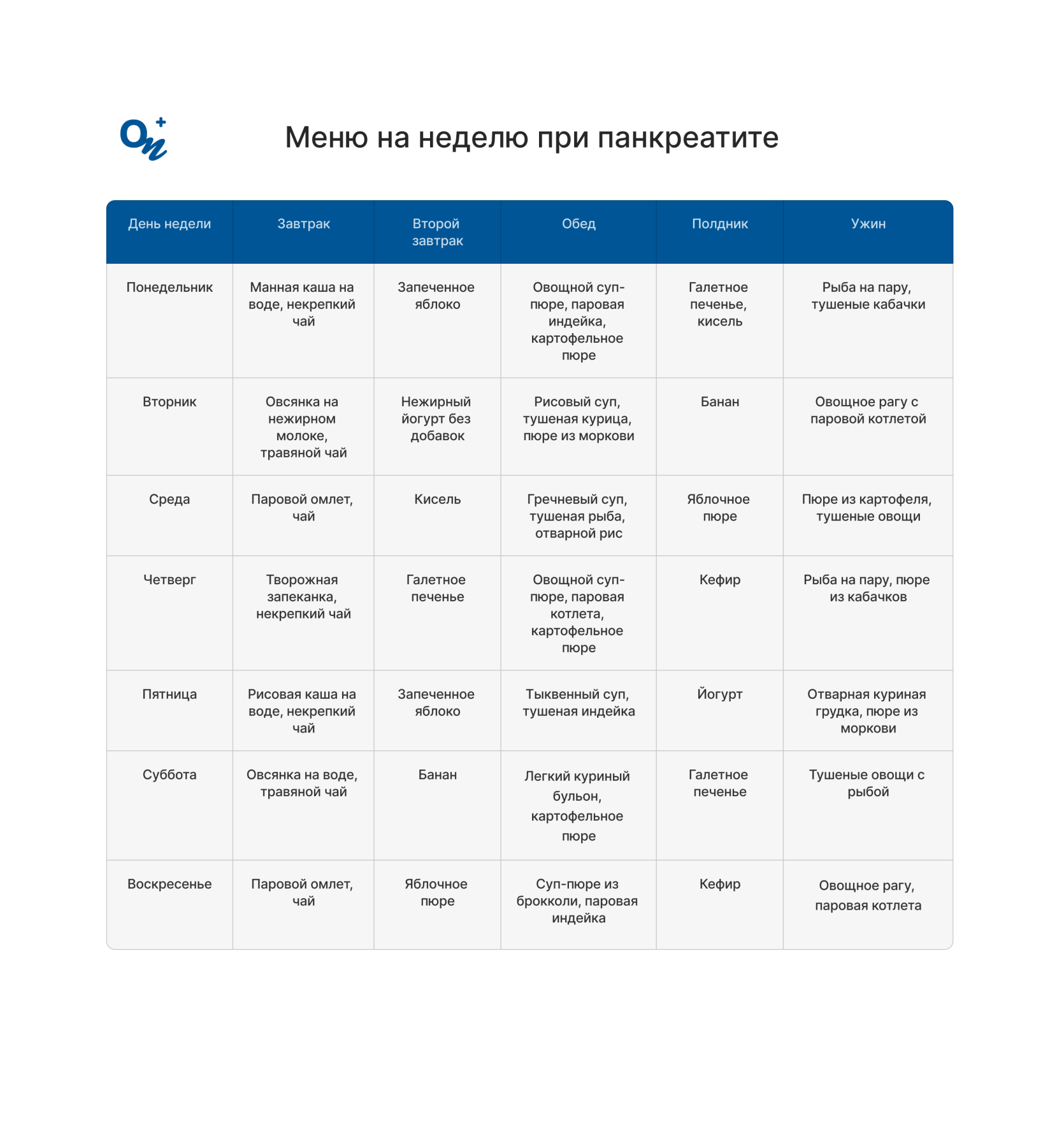 Меню на неделю при панкреатите

| День недели | Завтрак | Второй завтрак | Обед | Полдник | Ужин |
|---|---|---|---|---|---|
| Понедельник | Манная каша на воде, некрепкий чай | Запеченное яблоко | Овощной суп-пюре, паровая индейка, картофельное пюре | Галетное печенье, кисель | Рыба на пару, тушеные кабачки |
| Вторник | Овсянка на нежирном молоке, травяной чай | Нежирный йогурт без добавок | Рисовый суп, тушеная курица, пюре из моркови | Банан | Овощное рагу с паровой котлетой |
| Среда | Паровой омлет, чай | Кисель | Гречневый суп, тушеная рыба, отварной рис | Яблочное пюре | Пюре из картофеля, тушеные овощи |
| Четверг | Творожная запеканка, некрепкий чай | Галетное печенье | Овощной суп-пюре, паровая котлета, картофельное пюре | Кефир | Рыба на пару, пюре из кабачков |
| Пятница | Рисовая каша на воде, некрепкий чай | Запеченное яблоко | Тыквенный суп, тушеная индейка | Йогурт | Отварная куриная грудка, пюре из моркови |
| Суббота | Овсянка на воде, травяной чай | Банан | Легкий куриный бульон, картофельное пюре | Галетное печенье | Тушеные овощи с рыбой |
| Воскресенье | Паровой омлет, чай | Яблочное пюре | Суп-пюре из брокколи, паровая индейка | Кефир | Овощное рагу, паровая котлета |